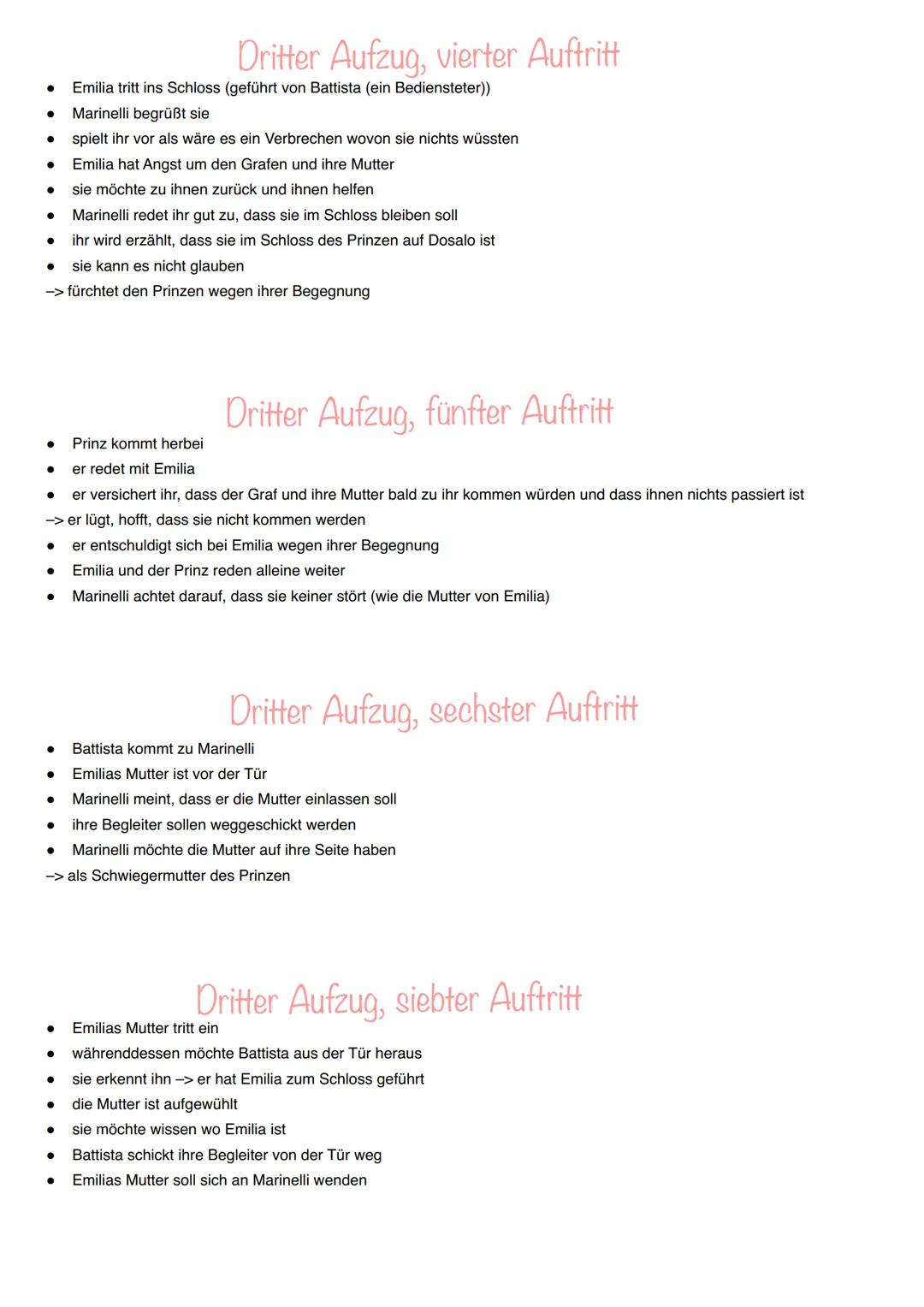 Dritter Aufzug, vierter Auftritt

- Emilia tritt ins Schloss (geführt von Battista (ein Bediensteter))
- Marinelli begrüßt sie
- spielt ihr vor als wäre es ein Verbrechen wovon sie nichts wüssten
- Emilia hat Angst um den Grafen und ihre Mutter
- sie möchte zu ihnen zurück und ihnen helfen
- Marinelli redet ihr gut zu, dass sie im Schloss bleiben soll
- ihr wird erzählt, dass sie im Schloss des Prinzen auf Dosalo ist
- sie kann es nicht glauben

–> fürchtet den Prinzen wegen ihrer Begegnung

Dritter Aufzug, fünfter Auftritt

- Prinz kommt herbei
- er redet mit Emilia
- er versichert ihr, dass der Graf und ihre Mutter bald zu ihr kommen würden und dass ihnen nichts passiert ist

–> er lügt, hofft, dass sie nicht kommen werden

- er entschuldigt sich bei Emilia wegen ihrer Begegnung
- Emilia und der Prinz reden alleine weiter
- Marinelli achtet darauf, dass sie keiner stört (wie die Mutter von Emilia)

Dritter Aufzug, sechster Auftritt

- Battista kommt zu Marinelli
- Emilias Mutter ist vor der Tür
- Marinelli meint, dass er die Mutter einlassen soll
- ihre Begleiter sollen weggeschickt werden
- Marinelli möchte die Mutter auf ihre Seite haben

–> als Schwiegermutter des Prinzen

Dritter Aufzug, siebter Auftritt

- Emilias Mutter tritt ein
- währenddessen möchte Battista aus der Tür heraus
- sie erkennt ihn –> er hat Emilia zum Schloss geführt
- die Mutter ist aufgewühlt
- sie möchte wissen wo Emilia ist
- Battista schickt ihre Begleiter von der Tür weg
- Emilias Mutter soll sich an Marinelli wenden